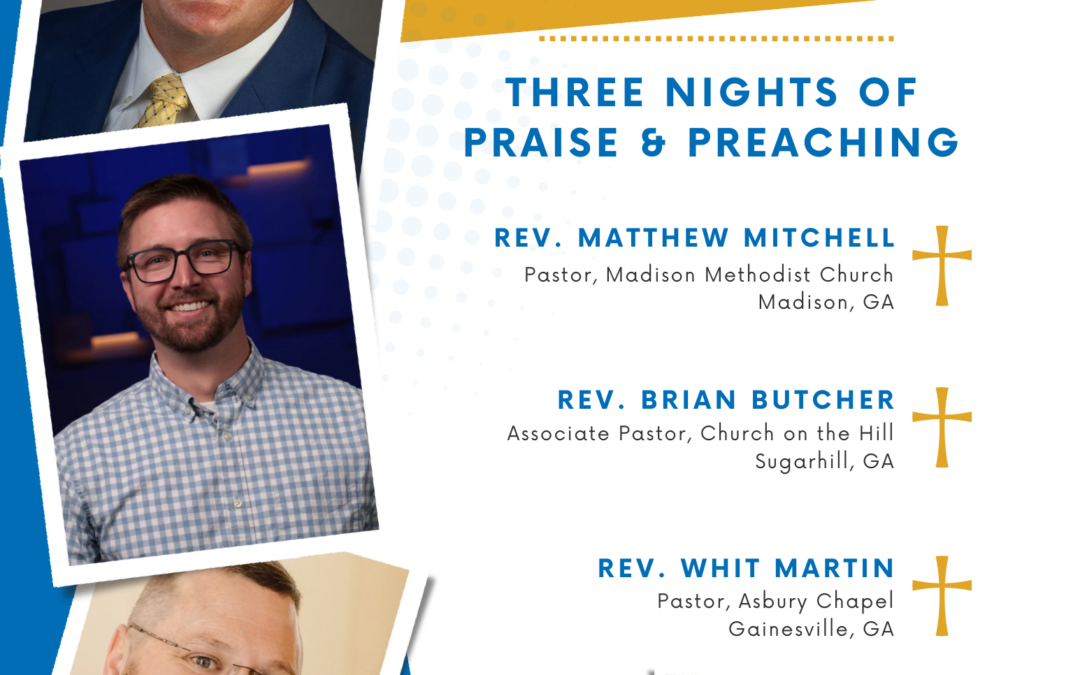 THREE NIGHTS OF PRAISE & PREACHING

REV. MATTHEW MITCHELL
Pastor, Madison Methodist Church
Madison, GA

REV. BRIAN BUTCHER
Associate Pastor, Church on the Hill
Sugarhill, GA

REV. WHIT MARTIN
Pastor, Asbury Chapel
Gainesville, GA